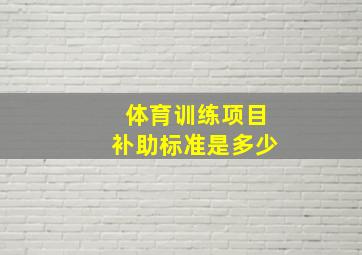 体育训练项目
补助标准是多少